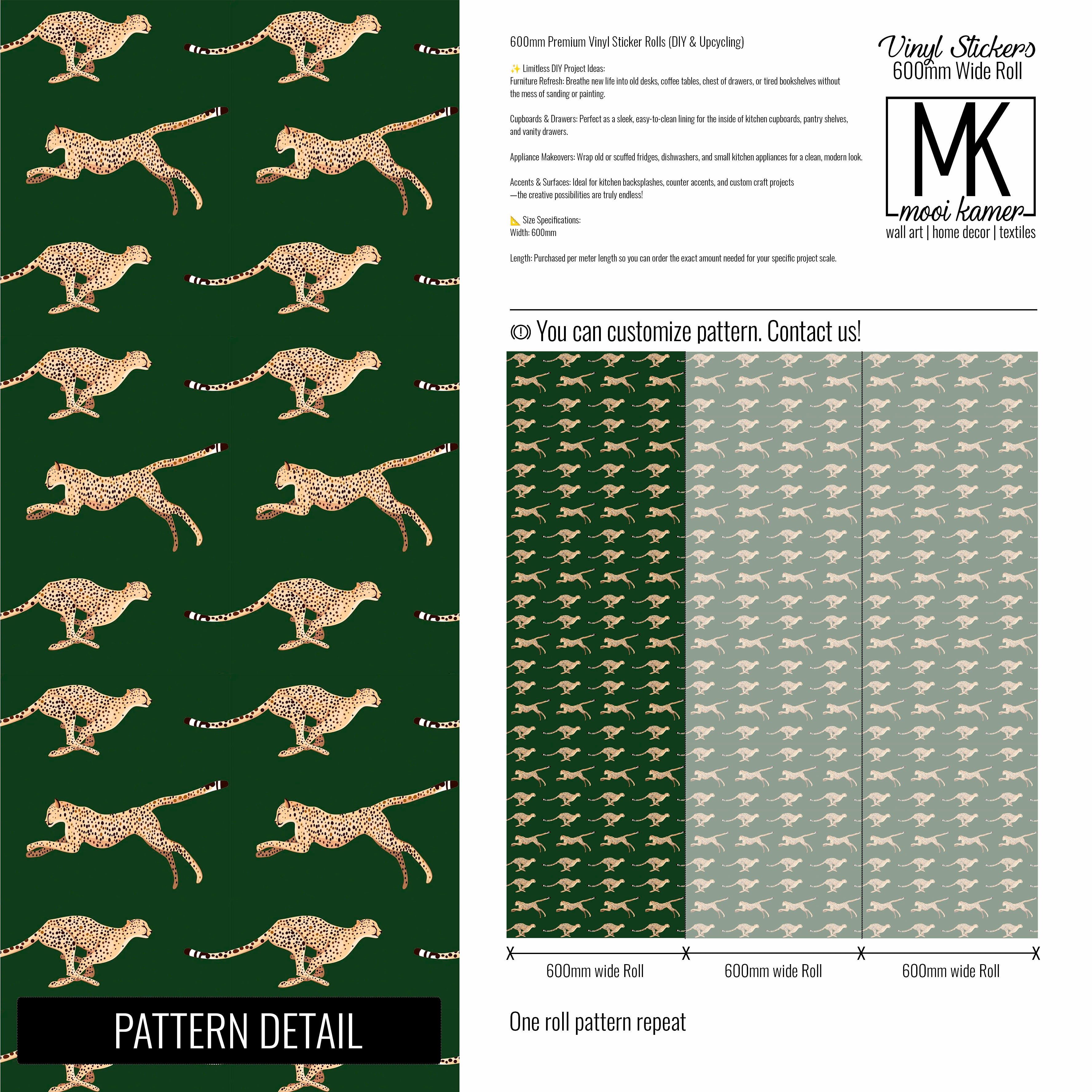 600mm Premium Vinyl Sticker Rolls (DIY & Upcycling)

✨ Limitless DIY Project Ideas:
Furniture Refresh: Breathe new life into old desks, coffee tables, chest of drawers, or tired bookshelves without the mess of sanding or painting.

Cupboards & Drawers: Perfect as a sleek, easy-to-clean lining for the inside of kitchen cupboards, pantry shelves, and vanity drawers.

Appliance Makeovers: Wrap old or scuffed fridges, dishwashers, and small kitchen appliances for a clean, modern look.

Accents & Surfaces: Ideal for kitchen backsplashes, counter accents, and custom craft projects —the creative possibilities are truly endless!

📐 Size Specifications:
Width: 600mm

Length: Purchased per meter length so you can order the exact amount needed for your specific project scale.

Vinyl Stickers
600mm Wide Roll

MK
mooi kamer
wall art | home decor | textiles

You can customize pattern. Contact us!

600mm wide Roll
600mm wide Roll
600mm wide Roll

One roll pattern repeat

PATTERN DETAIL